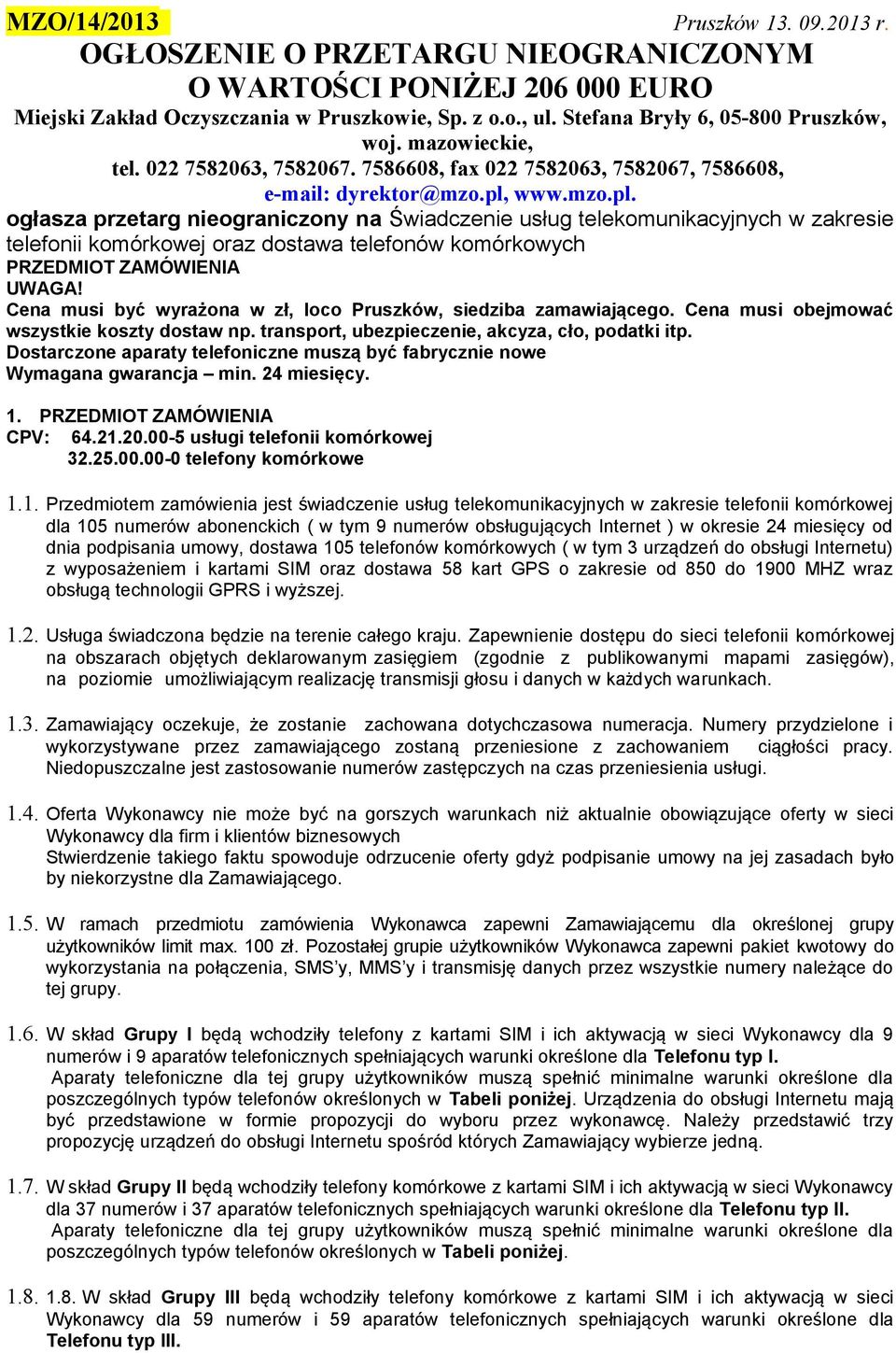 MZO/14/2013 Pruszków 13. 09.2013 r.

OGŁOSZENIE O PRZETARGU NIEOGRANICZONYM O WARTOŚCI PONIŻEJ 206 000 EURO

Miejski Zakład Oczyszczania w Pruszkowie, Sp. z o.o., ul. Stefana Bryły 6, 05-800 Pruszków, woj. mazowieckie, tel. 022 7582063, 7582067. 7586608, fax 022 7582063, 7582067, 7586608, e-mail: dyrektor@mzo.pl, www.mzo.pl.

ogłasza przetarg nieograniczony na Świadczenie usług telekomunikacyjnych w zakresie telefonii komórkowej oraz dostawa telefonów komórkowych

PRZEDMIOT ZAMÓWIENIA

UWAGA!

Cena musi być wyrażona w zł, loco Pruszków, siedziba zamawiającego. Cena musi obejmować wszystkie koszty dostaw np. transport, ubezpieczenie, akcyza, cło, podatki itp.

Dostarczone aparaty telefoniczne muszą być fabrycznie nowe

Wymagana gwarancja – min. 24 miesięcy.

1. PRZEDMIOT ZAMÓWIENIA

CPV: 64.21.20.00-5 usługi telefonii komórkowej
32.25.00.00-0 telefony komórkowe

1.1. Przedmiotem zamówienia jest świadczenie usług telekomunikacyjnych w zakresie telefonii komórkowej dla 105 numerów abonenckich ( w tym 9 numerów obsługujących Internet ) w okresie 24 miesięcy od dnia podpisania umowy, dostawa 105 telefonów komórkowych ( w tym 3 urządzeń do obsługi Internetu) z wyposażeniem i kartami SIM oraz dostawa 58 kart GPS o zakresie od 850 do 1900 MHZ wraz obsługą technologii GPRS i wyższej.

1.2. Usługa świadczona będzie na terenie całego kraju. Zapewnienie dostępu do sieci telefonii komórkowej na obszarach objętych deklarowanym zasięgiem (zgodnie z publikowanymi mapami zasięgów), na poziomie umożliwiającym realizację transmisji głosu i danych w każdych warunkach.

1.3. Zamawiający oczekuje, że zostanie zachowana dotychczasowa numeracja. Numery przydzielone i wykorzystywane przez zamawiającego zostaną przeniesione z zachowaniem ciągłości pracy. Niedopuszczalne jest zastosowanie numerów zastępczych na czas przeniesienia usługi.

1.4. Oferta Wykonawcy nie może być na gorszych warunkach niż aktualnie obowiązujące oferty w sieci Wykonawcy dla firm i klientów biznesowych
Stwierdzenie takiego faktu spowoduje odrzucenie oferty gdyż podpisanie umowy na jej zasadach było by niekorzystne dla Zamawiającego.

1.5. W ramach przedmiotu zamówienia Wykonawca zapewni Zamawiającemu dla określonej grupy użytkowników limit max. 100 zł. Pozostałej grupie użytkowników Wykonawca zapewni pakiet kwotowy do wykorzystania na połączenia, SMS'y, MMS'y i transmisję danych przez wszystkie numery należące do tej grupy.

1.6. W skład Grupy I będą wchodziły telefony z kartami SIM i ich aktywacją w sieci Wykonawcy dla 9 numerów i 9 aparatów telefonicznych spełniających warunki określone dla Telefonu typ I.
Aparaty telefoniczne dla tej grupy użytkowników muszą spełnić minimalne warunki określone dla poszczególnych typów telefonów określonych w Tabeli poniżej. Urządzenia do obsługi Internetu mają być przedstawione w formie propozycji do wyboru przez wykonawcę. Należy przedstawić trzy propozycję urządzeń do obsługi Internetu spośród których Zamawiający wybierze jedną.

1.7. W skład Grupy II będą wchodziły telefony komórkowe z kartami SIM i ich aktywacją w sieci Wykonawcy dla 37 numerów i 37 aparatów telefonicznych spełniających warunki określone dla Telefonu typ II.
Aparaty telefoniczne dla tej grupy użytkowników muszą spełnić minimalne warunki określone dla poszczególnych typów telefonów określonych w Tabeli poniżej.

1.8. 1.8. W skład Grupy III będą wchodziły telefony komórkowe z kartami SIM i ich aktywacją w sieci Wykonawcy dla 59 numerów i 59 aparatów telefonicznych spełniających warunki określone dla Telefonu typ III.